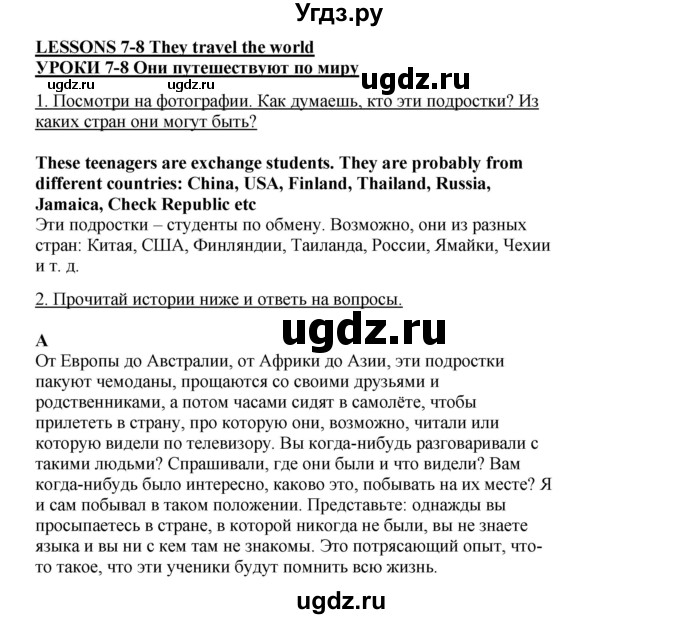 Угдз.ру

LESSONS 7-8 They travel the world
УРОКИ 7-8 Они путешествуют по миру
ugdz.ru ugdz.ru ugdz.ru
1. Посмотри на фотографии. Как думаешь, кто эти подростки? Из каких стран они могут быть?

These teenagers are exchange students. They are probably from different countries: China, USA, Finland, Thailand, Russia, Jamaica, Check Republic etc
Эти подростки – студенты по обмену. Возможно, они из разных стран: Китая, США, Финляндии, Таиланда, России, Ямайки, Чехии и т. д.

2. Прочитай истории ниже и ответь на вопросы.

ugdz.ru

A
От Европы до Австралии, от Африки до Азии, эти подростки пакуют чемоданы, прощаются со своими друзьями и родственниками, а потом часами сидят в самолёте, чтобы прилететь в страну, про которую они, возможно, читали или которую видели по телевизору. Вы когда-нибудь разговаривали с такими людьми? Спрашивали, где они были и что видели? Вам когда-нибудь было интересно, каково это, побывать на их месте? Я и сам побывал в таком положении. Представьте: однажды вы просыпаетесь в стране, в которой никогда не были, вы не знаете языка и вы ни с кем там не знакомы. Это потрясающий опыт, что-то такое, что эти ученики будут помнить всю жизнь.

ugdz.ru